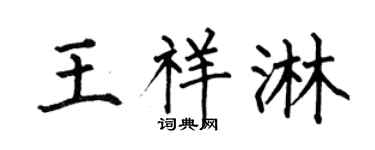 王祥淋

词典网